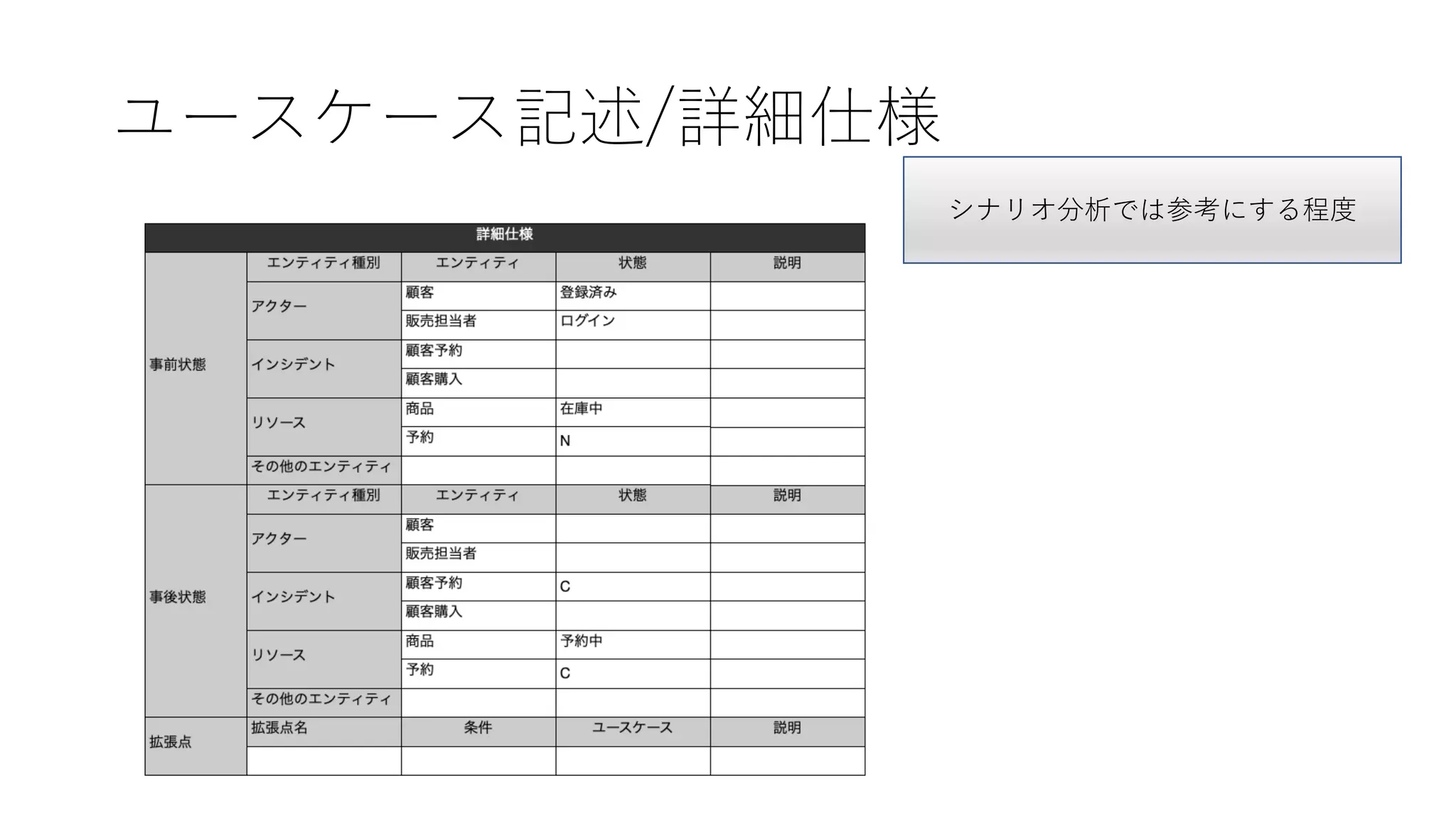 ユースケース記述/詳細仕様

シナリオ分析では参考にする程度

| 詳細仕様 | | | | |
|---|---|---|---|---|
| 事前状態 | エンティティ種別 | エンティティ | 状態 | 説明 |
| | アクター | 顧客 | 登録済み | |
| | | 販売担当者 | ログイン | |
| | インシデント | 顧客予約 | | |
| | | 顧客購入 | | |
| | リソース | 商品 | 在庫中 | |
| | | 予約 | N | |
| | その他のエンティティ | | | |
| 事後状態 | エンティティ種別 | エンティティ | 状態 | 説明 |
| | アクター | 顧客 | | |
| | | 販売担当者 | | |
| | インシデント | 顧客予約 | C | |
| | | 顧客購入 | | |
| | リソース | 商品 | 予約中 | |
| | | 予約 | C | |
| | その他のエンティティ | | | |
| 拡張点 | 拡張点名 | 条件 | ユースケース | 説明 |
| | | | | |